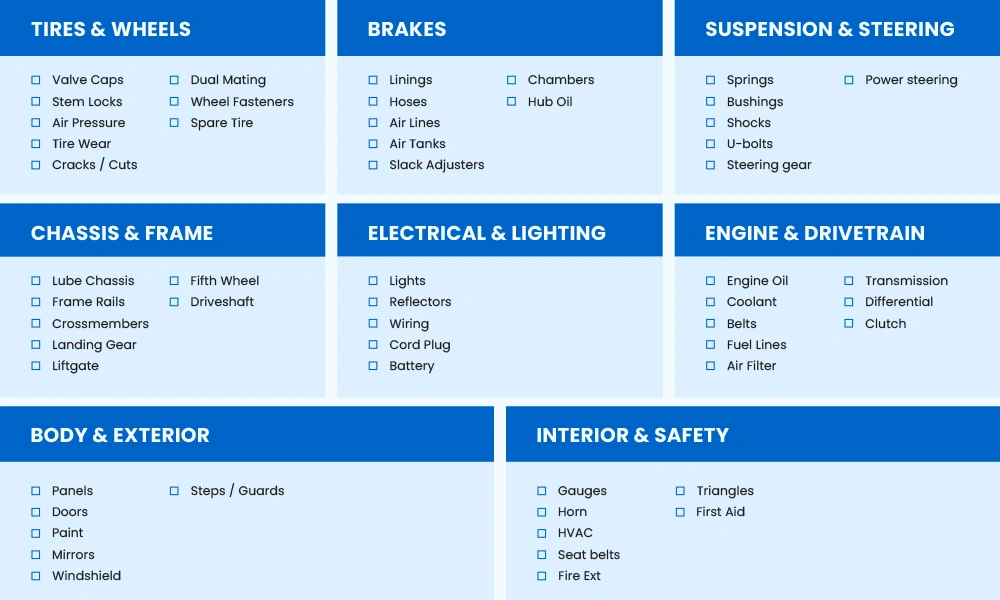 TIRES & WHEELS

☐ Valve Caps
☐ Stem Locks
☐ Air Pressure
☐ Tire Wear
☐ Cracks / Cuts
☐ Dual Mating
☐ Wheel Fasteners
☐ Spare Tire

BRAKES

☐ Linings
☐ Hoses
☐ Air Lines
☐ Air Tanks
☐ Slack Adjusters
☐ Chambers
☐ Hub Oil

SUSPENSION & STEERING

☐ Springs
☐ Bushings
☐ Shocks
☐ U-bolts
☐ Steering gear
☐ Power steering

CHASSIS & FRAME

☐ Lube Chassis
☐ Frame Rails
☐ Crossmembers
☐ Landing Gear
☐ Liftgate
☐ Fifth Wheel
☐ Driveshaft

ELECTRICAL & LIGHTING

☐ Lights
☐ Reflectors
☐ Wiring
☐ Cord Plug
☐ Battery

ENGINE & DRIVETRAIN

☐ Engine Oil
☐ Coolant
☐ Belts
☐ Fuel Lines
☐ Air Filter
☐ Transmission
☐ Differential
☐ Clutch

BODY & EXTERIOR

☐ Panels
☐ Doors
☐ Paint
☐ Mirrors
☐ Windshield
☐ Steps / Guards

INTERIOR & SAFETY

☐ Gauges
☐ Horn
☐ HVAC
☐ Seat belts
☐ Fire Ext
☐ Triangles
☐ First Aid